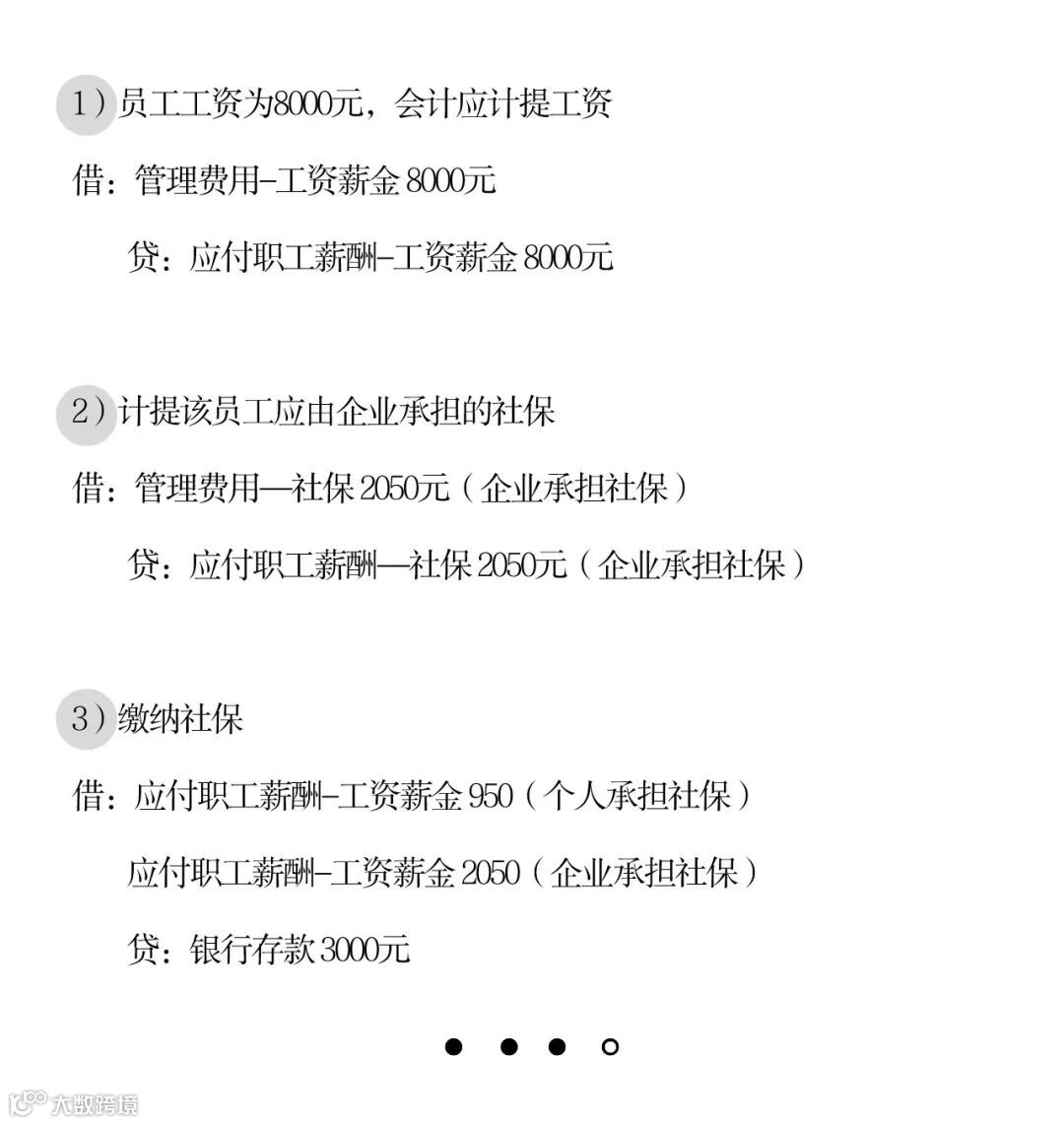 1）员工工资为8000元，会计应计提工资

借：管理费用-工资薪金 8000元

贷：应付职工薪酬-工资薪金 8000元

2）计提该员工应由企业承担的社保

借：管理费用—社保 2050元（企业承担社保）

贷：应付职工薪酬—社保 2050元（企业承担社保）

3）缴纳社保

借：应付职工薪酬-工资薪金 950（个人承担社保）

应付职工薪酬-工资薪金 2050（企业承担社保）

贷：银行存款 3000元

大数跨境